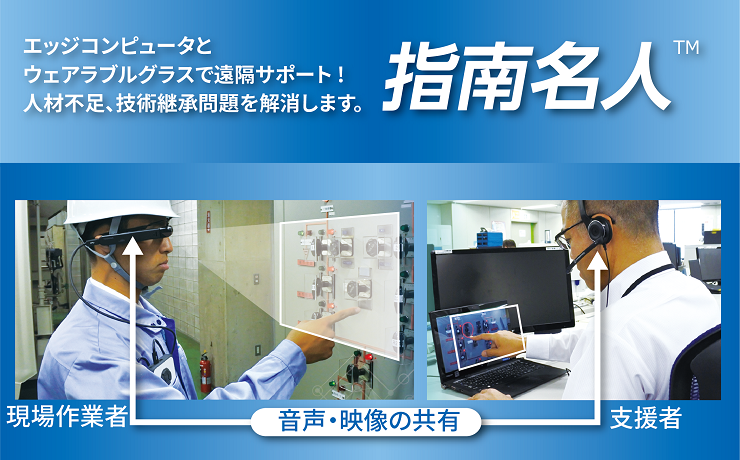 エッジコンピュータと
ウェアラブルグラスで遠隔サポート！
人材不足、技術継承問題を解消します。

指南名人™

現場作業者

音声・映像の共有

支援者